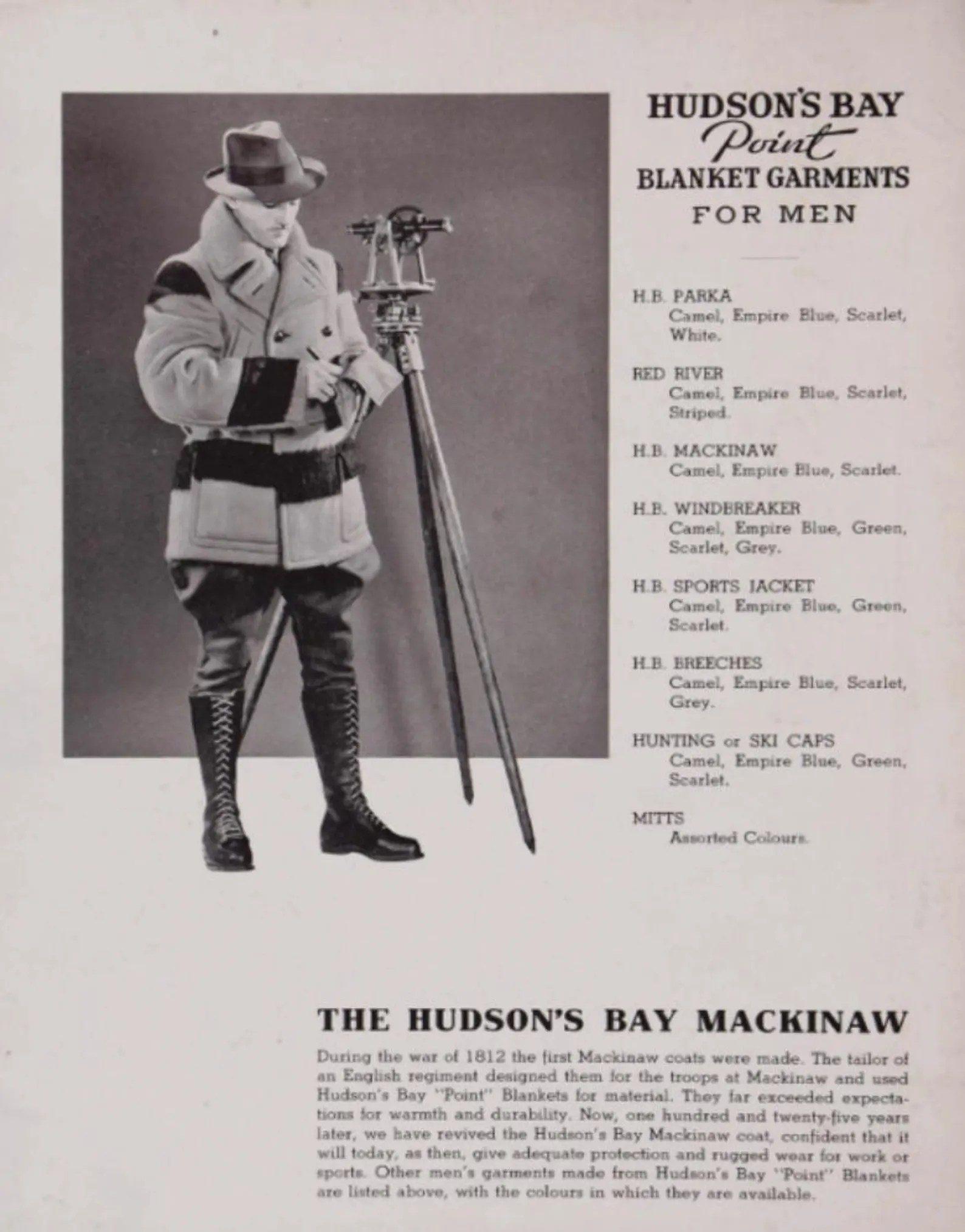 HUDSON'S BAY
Point
BLANKET GARMENTS
FOR MEN

H.B. PARKA
Camel, Empire Blue, Scarlet, White.

RED RIVER
Camel, Empire Blue, Scarlet, Striped.

H.B. MACKINAW
Camel, Empire Blue, Scarlet.

H.B. WINDBREAKER
Camel, Empire Blue, Green, Scarlet, Grey.

H.B. SPORTS JACKET
Camel, Empire Blue, Green, Scarlet.

H.B. BREECHES
Camel, Empire Blue, Scarlet, Grey.

HUNTING or SKI CAPS
Camel, Empire Blue, Green, Scarlet.

MITTS
Assorted Colours.

THE HUDSON'S BAY MACKINAW

During the war of 1812 the first Mackinaw coats were made. The tailor of an English regiment designed them for the troops at Mackinaw and used Hudson's Bay "Point" Blankets for material. They far exceeded expectations for warmth and durability. Now, one hundred and twenty-five years later, we have revived the Hudson's Bay Mackinaw coat, confident that it will today, as then, give adequate protection and rugged wear for work or sports. Other men's garments made from Hudson's Bay "Point" Blankets are listed above, with the colours in which they are available.